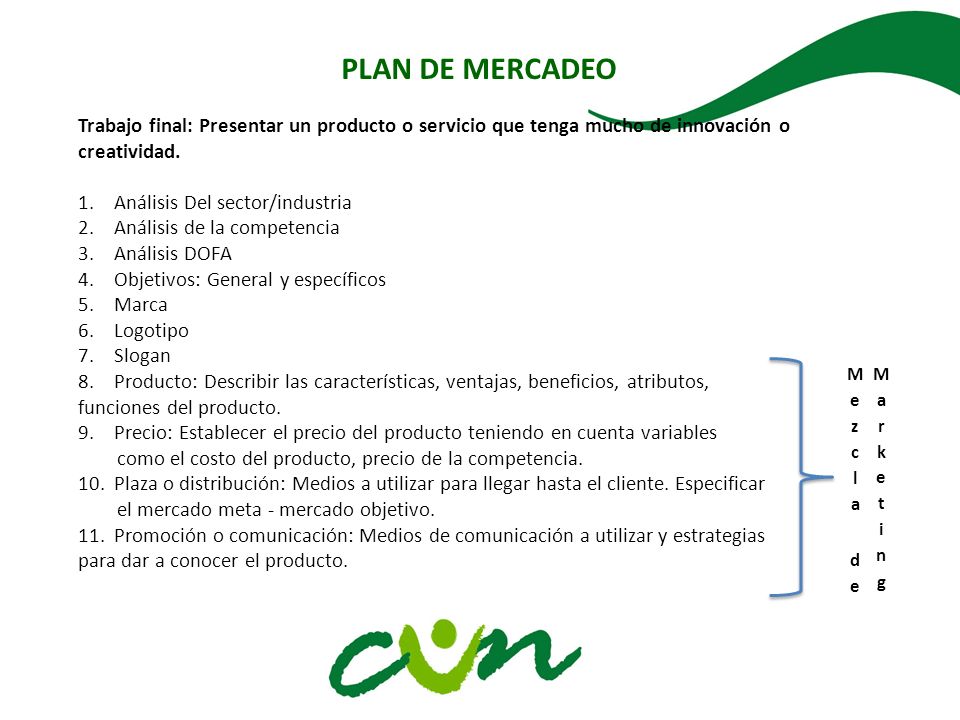 PLAN DE MERCADEO

Trabajo final: Presentar un producto o servicio que tenga mucho de innovación o creatividad.

1. Análisis Del sector/industria
2. Análisis de la competencia
3. Análisis DOFA
4. Objetivos: General y específicos
5. Marca
6. Logotipo
7. Slogan
8. Producto: Describir las características, ventajas, beneficios, atributos, funciones del producto.
9. Precio: Establecer el precio del producto teniendo en cuenta variables como el costo del producto, precio de la competencia.
10. Plaza o distribución: Medios a utilizar para llegar hasta el cliente. Especificar el mercado meta - mercado objetivo.
11. Promoción o comunicación: Medios de comunicación a utilizar y estrategias para dar a conocer el producto.

Mezcla de Marketing

cun